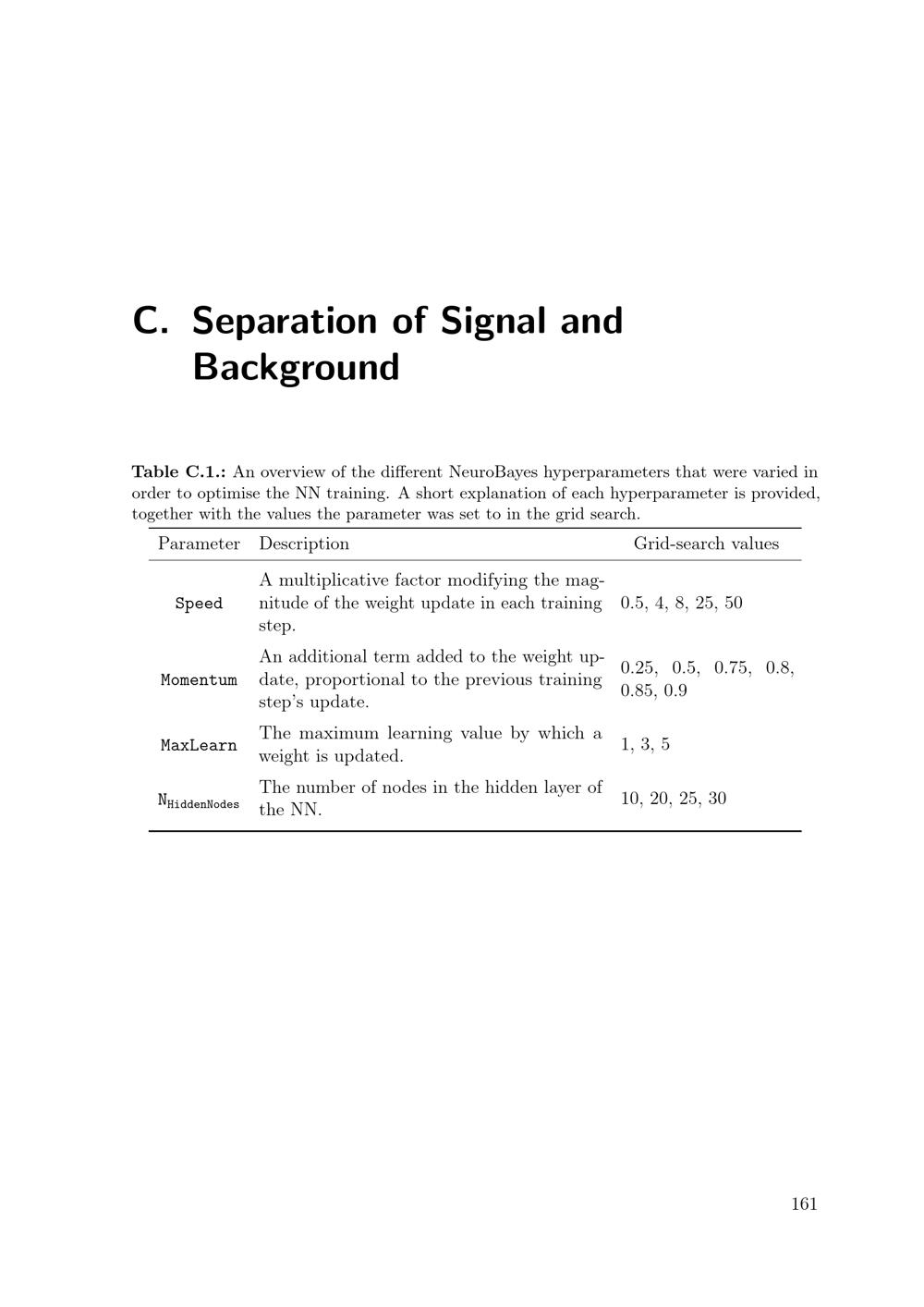 C. Separation of Signal and Background

Table C.1.: An overview of the different NeuroBayes hyperparameters that were varied in order to optimise the NN training. A short explanation of each hyperparameter is provided, together with the values the parameter was set to in the grid search.

| Parameter | Description | Grid-search values |
|---|---|---|
| Speed | A multiplicative factor modifying the magnitude of the weight update in each training step. | 0.5, 4, 8, 25, 50 |
| Momentum | An additional term added to the weight update, proportional to the previous training step's update. | 0.25, 0.5, 0.75, 0.8, 0.85, 0.9 |
| MaxLearn | The maximum learning value by which a weight is updated. | 1, 3, 5 |
| $N_{HiddenNodes}$ | The number of nodes in the hidden layer of the NN. | 10, 20, 25, 30 |

161